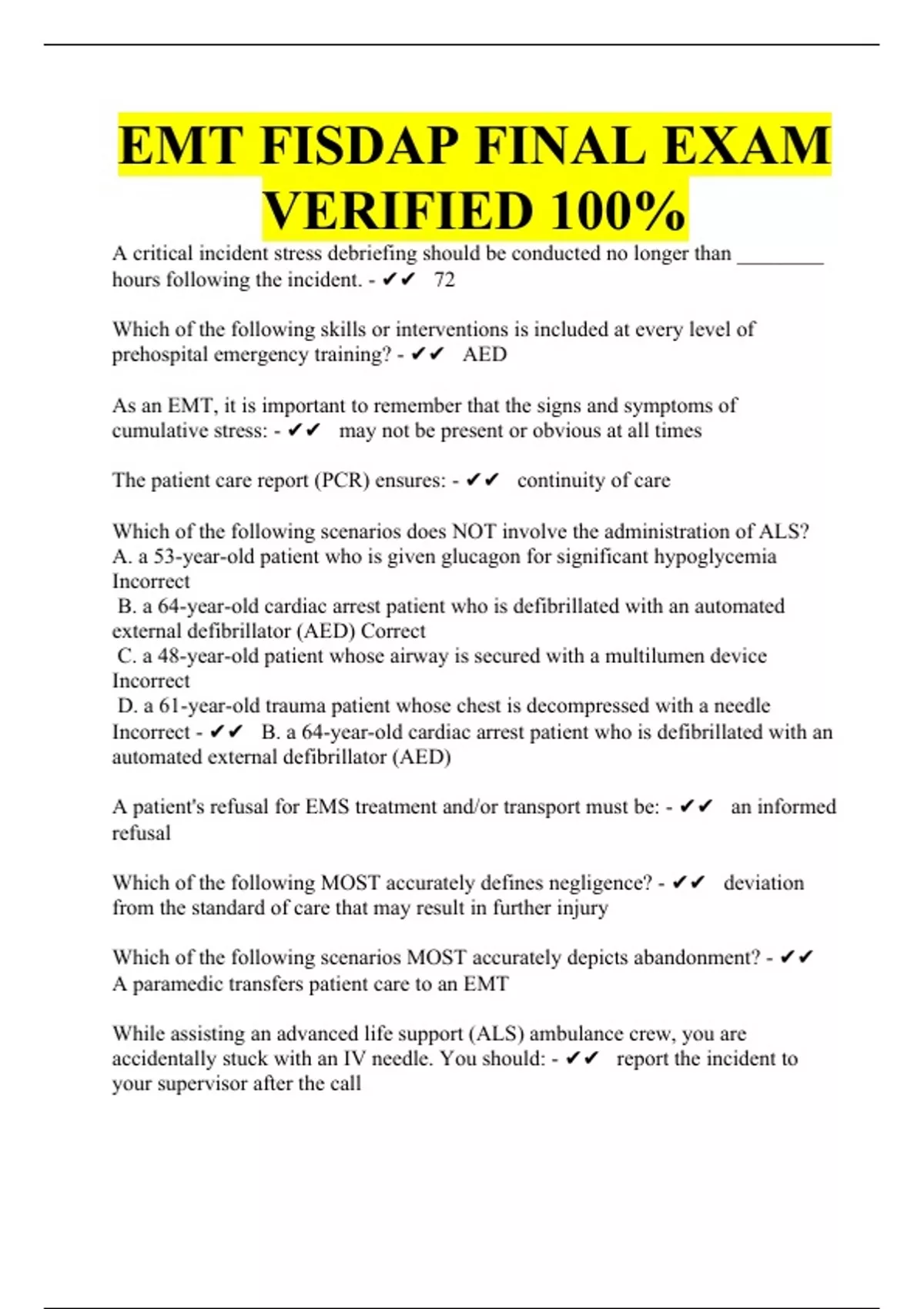 EMT FISDAP FINAL EXAM VERIFIED 100%

A critical incident stress debriefing should be conducted no longer than ________ hours following the incident. - ✔✔ 72

Which of the following skills or interventions is included at every level of prehospital emergency training? - ✔✔ AED

As an EMT, it is important to remember that the signs and symptoms of cumulative stress: - ✔✔ may not be present or obvious at all times

The patient care report (PCR) ensures: - ✔✔ continuity of care

Which of the following scenarios does NOT involve the administration of ALS?
A. a 53-year-old patient who is given glucagon for significant hypoglycemia Incorrect
B. a 64-year-old cardiac arrest patient who is defibrillated with an automated external defibrillator (AED) Correct
C. a 48-year-old patient whose airway is secured with a multilumen device Incorrect
D. a 61-year-old trauma patient whose chest is decompressed with a needle Incorrect - ✔✔ B. a 64-year-old cardiac arrest patient who is defibrillated with an automated external defibrillator (AED)

A patient's refusal for EMS treatment and/or transport must be: - ✔✔ an informed refusal

Which of the following MOST accurately defines negligence? - ✔✔ deviation from the standard of care that may result in further injury

Which of the following scenarios MOST accurately depicts abandonment? - ✔✔ A paramedic transfers patient care to an EMT

While assisting an advanced life support (ALS) ambulance crew, you are accidentally stuck with an IV needle. You should: - ✔✔ report the incident to your supervisor after the call